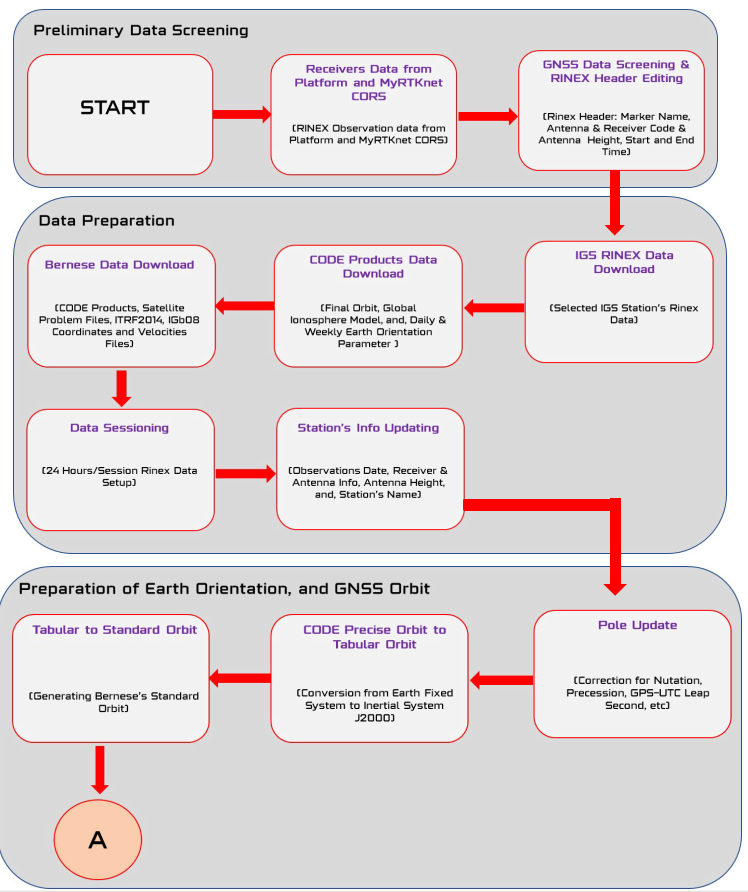 Preliminary Data Screening

START

Receivers Data from Platform and MyRTKnet CORS

(RINEX Observation data from Platform and MyRTKnet CORS)

GNSS Data Screening & RINEX Header Editing

(Rinex Header: Marker Name, Antenna & Receiver Code & Antenna Height, Start and End Time)

Data Preparation

IGS RINEX Data Download

(Selected IGS Station's Rinex Data)

CODE Products Data Download

(Final Orbit, Global Ionosphere Model, and, Daily & Weekly Earth Orientation Parameter )

Bernese Data Download

(CODE Products, Satellite Problem Files, ITRF2014, IGb08 Coordinates and Velocities Files)

Data Sessioning

(24 Hours/Session Rinex Data Setup)

Station's Info Updating

(Observations Date, Receiver & Antenna Info, Antenna Height, and, Station's Name)

Preparation of Earth Orientation, and GNSS Orbit

Pole Update

(Correction for Nutation, Precession, GPS-UTC Leap Second, etc)

CODE Precise Orbit to Tabular Orbit

(Conversion from Earth Fixed System to Inertial System J2000)

Tabular to Standard Orbit

(Generating Bernese's Standard Orbit)

A